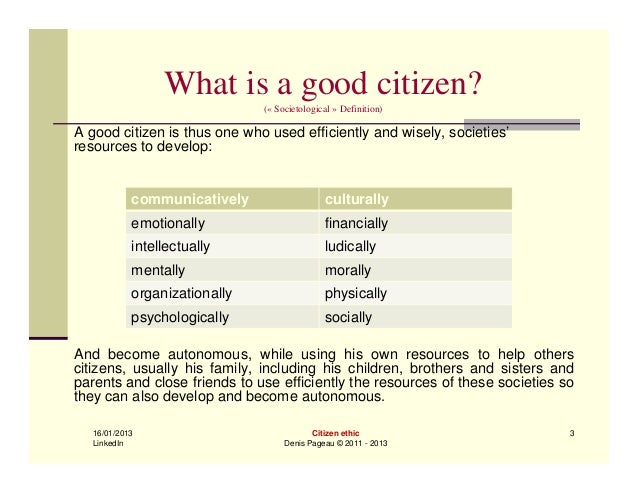 What is a good citizen?
(« Societological » Definition)

A good citizen is thus one who used efficiently and wisely, societies' resources to develop:

| communicatively | culturally |
|---|---|
| emotionally | financially |
| intellectually | ludically |
| mentally | morally |
| organizationally | physically |
| psychologically | socially |

And become autonomous, while using his own resources to help others citizens, usually his family, including his children, brothers and sisters and parents and close friends to use efficiently the resources of these societies so they can also develop and become autonomous.

16/01/2013
LinkedIn

Citizen ethic
Denis Pageau © 2011 - 2013

3